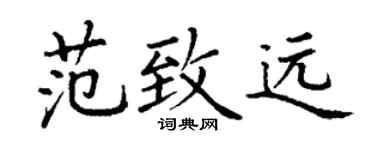 范致远
词典网